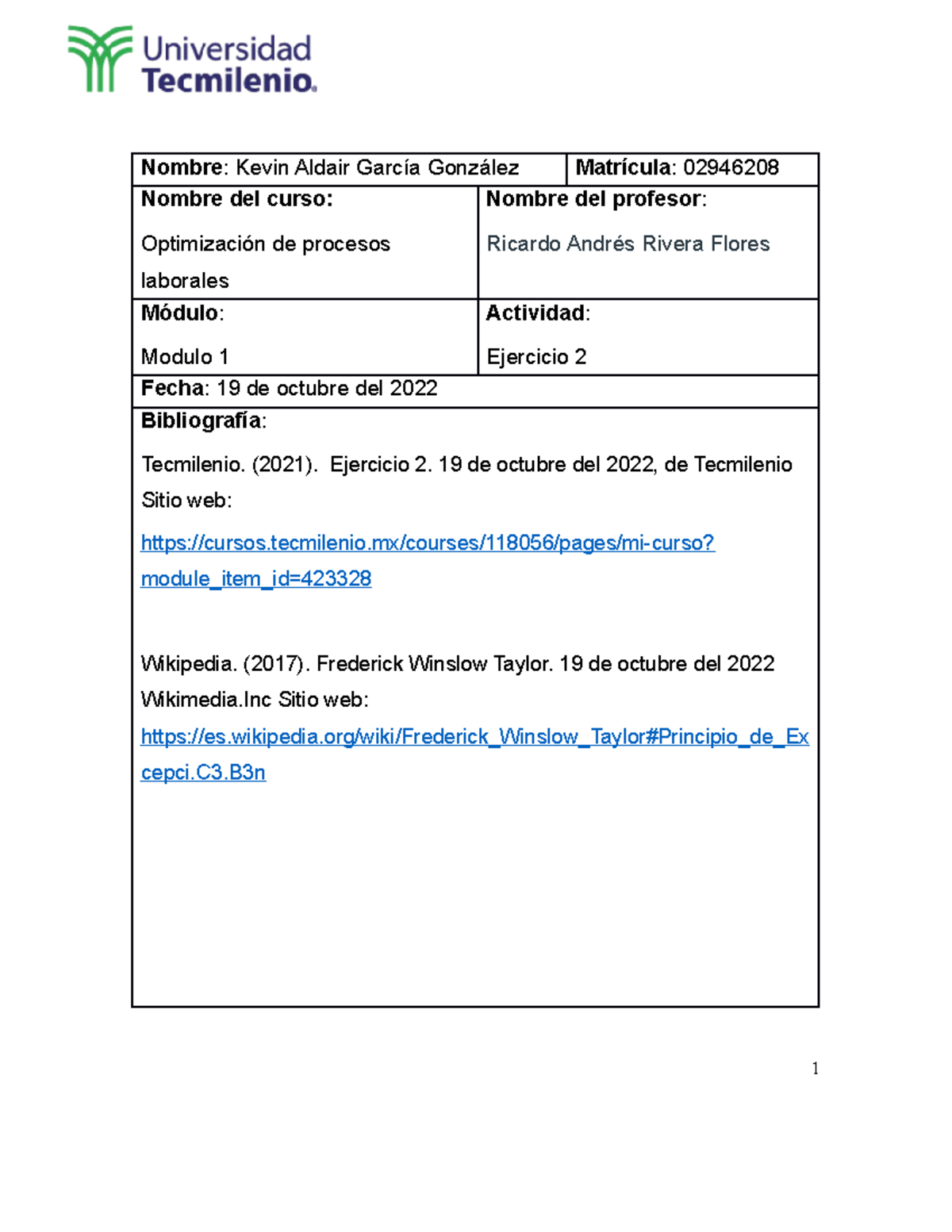 Universidad
Tecmilenio.

Nombre: Kevin Aldair García González

Matrícula: 02946208

Nombre del curso:

Optimización de procesos laborales

Nombre del profesor:

Ricardo Andrés Rivera Flores

Módulo:

Modulo 1

Actividad:

Ejercicio 2

Fecha: 19 de octubre del 2022

Bibliografía:

Tecmilenio. (2021). Ejercicio 2. 19 de octubre del 2022, de Tecmilenio Sitio web:

https://cursos.tecmilenio.mx/courses/118056/pages/mi-curso?module_item_id=423328

Wikipedia. (2017). Frederick Winslow Taylor. 19 de octubre del 2022 Wikimedia.Inc Sitio web:

https://es.wikipedia.org/wiki/Frederick_Winslow_Taylor#Principio_de_Excepci.C3.B3n

1